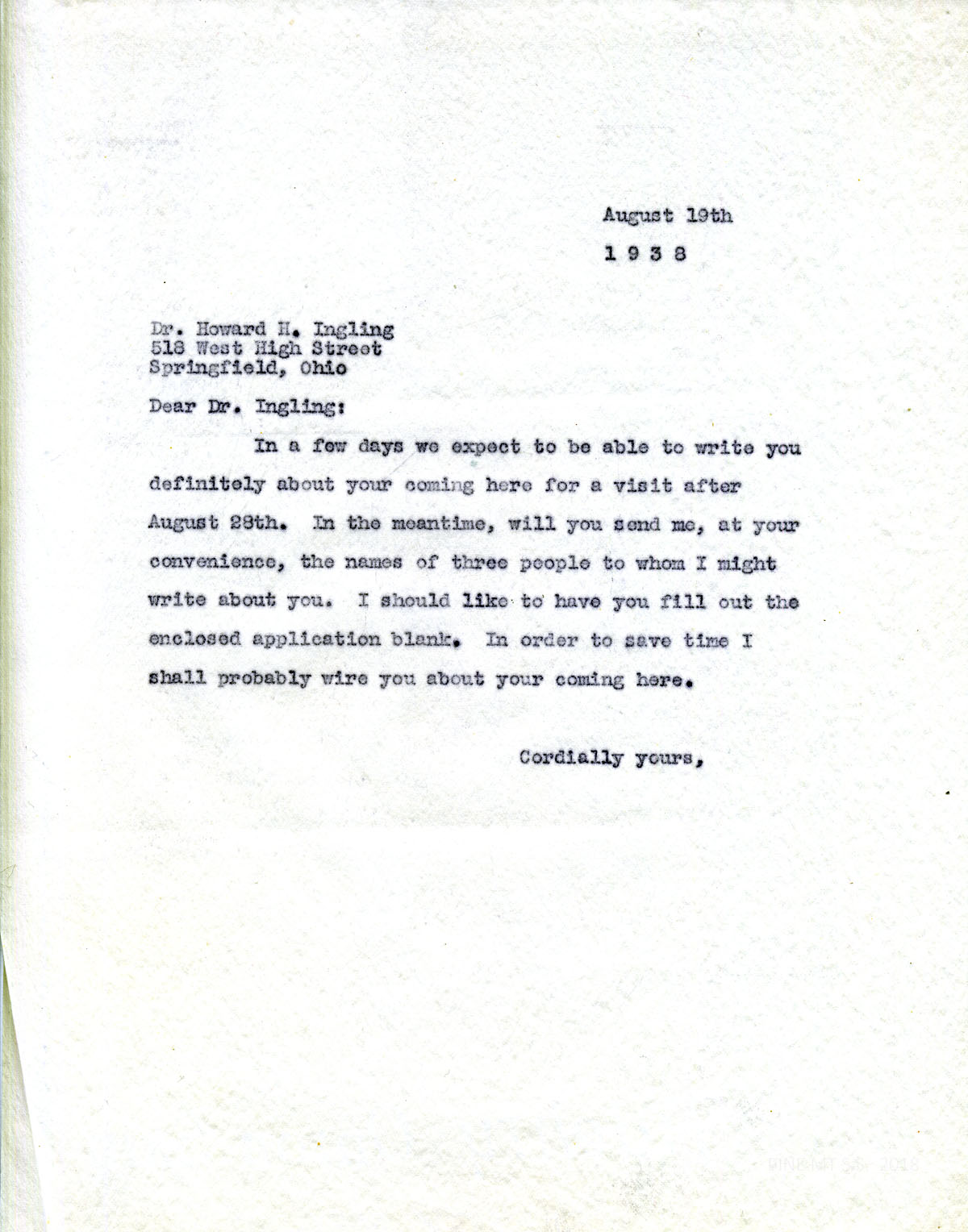 August 19th
1 9 3 8

Dr. Howard H. Ingling
518 West High Street
Springfield, Ohio

Dear Dr. Ingling:

In a few days we expect to be able to write you definitely about your coming here for a visit after August 28th. In the meantime, will you send me, at your convenience, the names of three people to whom I might write about you. I should like to have you fill out the enclosed application blank. In order to save time I shall probably wire you about your coming here.

Cordially yours,